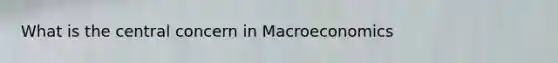 What is the central concern in Macroeconomics